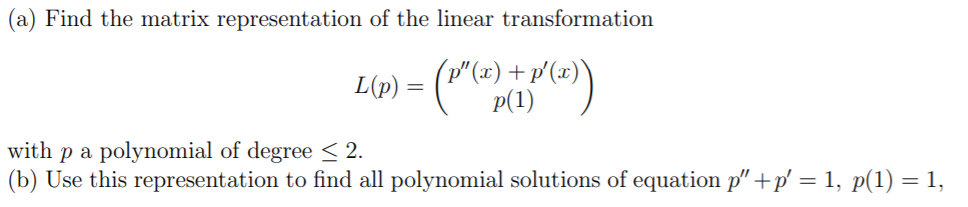 (a) Find the matrix representation of the linear transformation

$$L(p) = \begin{pmatrix} p''(x) + p'(x) \\ p(1) \end{pmatrix}$$

with $p$ a polynomial of degree $\leq 2$.
(b) Use this representation to find all polynomial solutions of equation $p'' + p' = 1$, $p(1) = 1$,